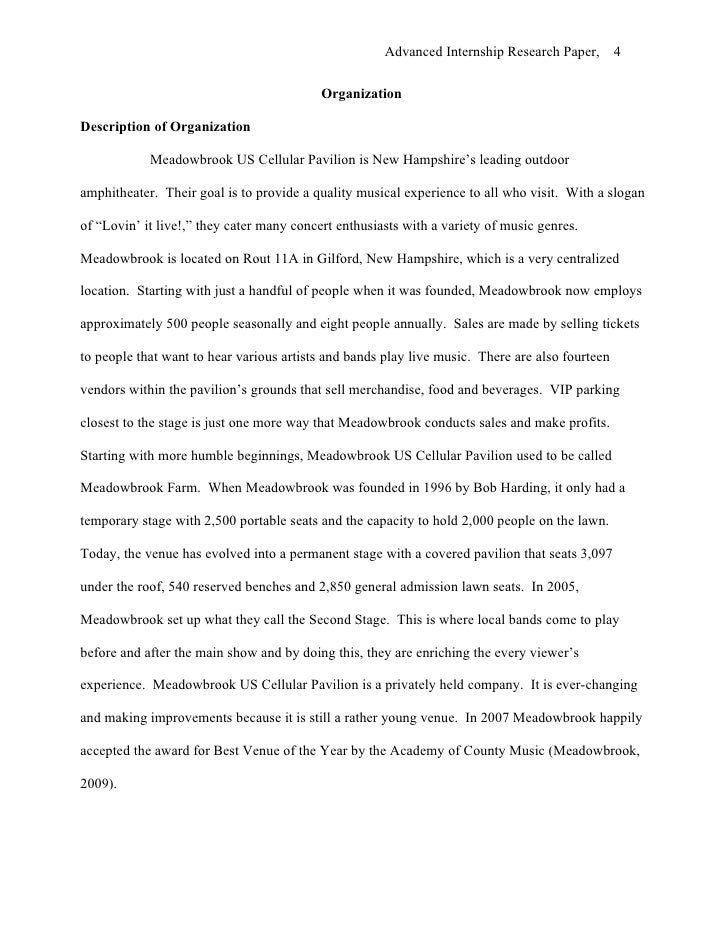 Advanced Internship Research Paper, 4

Organization

Description of Organization

Meadowbrook US Cellular Pavilion is New Hampshire's leading outdoor amphitheater. Their goal is to provide a quality musical experience to all who visit. With a slogan of "Lovin' it live!," they cater many concert enthusiasts with a variety of music genres. Meadowbrook is located on Rout 11A in Gilford, New Hampshire, which is a very centralized location. Starting with just a handful of people when it was founded, Meadowbrook now employs approximately 500 people seasonally and eight people annually. Sales are made by selling tickets to people that want to hear various artists and bands play live music. There are also fourteen vendors within the pavilion's grounds that sell merchandise, food and beverages. VIP parking closest to the stage is just one more way that Meadowbrook conducts sales and make profits. Starting with more humble beginnings, Meadowbrook US Cellular Pavilion used to be called Meadowbrook Farm. When Meadowbrook was founded in 1996 by Bob Harding, it only had a temporary stage with 2,500 portable seats and the capacity to hold 2,000 people on the lawn. Today, the venue has evolved into a permanent stage with a covered pavilion that seats 3,097 under the roof, 540 reserved benches and 2,850 general admission lawn seats. In 2005, Meadowbrook set up what they call the Second Stage. This is where local bands come to play before and after the main show and by doing this, they are enriching the every viewer's experience. Meadowbrook US Cellular Pavilion is a privately held company. It is ever-changing and making improvements because it is still a rather young venue. In 2007 Meadowbrook happily accepted the award for Best Venue of the Year by the Academy of County Music (Meadowbrook, 2009).